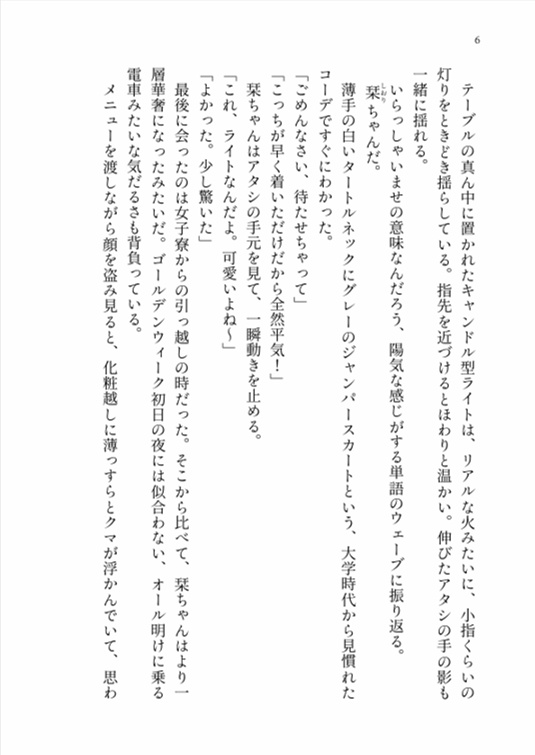 6

テーブルの真ん中に置かれたキャンドル型ライトは、リアルな火みたいに、小指くらいの灯りをときどき揺らしている。指先を近づけるとほわりと温かい。伸びたアタシの手の影も一緒に揺れる。

いらっしゃいませの意味なんだろう、陽気な感じがする単語のウェーブに振り返る。

栞ちゃんだ。

薄手の白いタートルネックにグレーのジャンパースカートという、大学時代から見慣れたコーデですぐにわかった。

「ごめんなさい、待たせちゃって」

「こっちが早く着いただけだから全然平気！」

栞ちゃんはアタシの手元を見て、一瞬動きを止める。

「これ、ライトなんだよ。可愛いよね～」

「よかった。少し驚いた」

最後に会ったのは女子寮からの引っ越しの時だった。そこから比べて、栞ちゃんはより一層華奢になったみたいだ。ゴールデンウィーク初日の夜には似合わない、オール明けに乗る電車みたいな気だるさも背負っている。

メニューを渡しながら顔を盗み見ると、化粧越しに薄っすらとクマが浮かんでいて、思わ